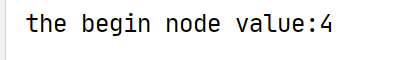 the begin node value:4